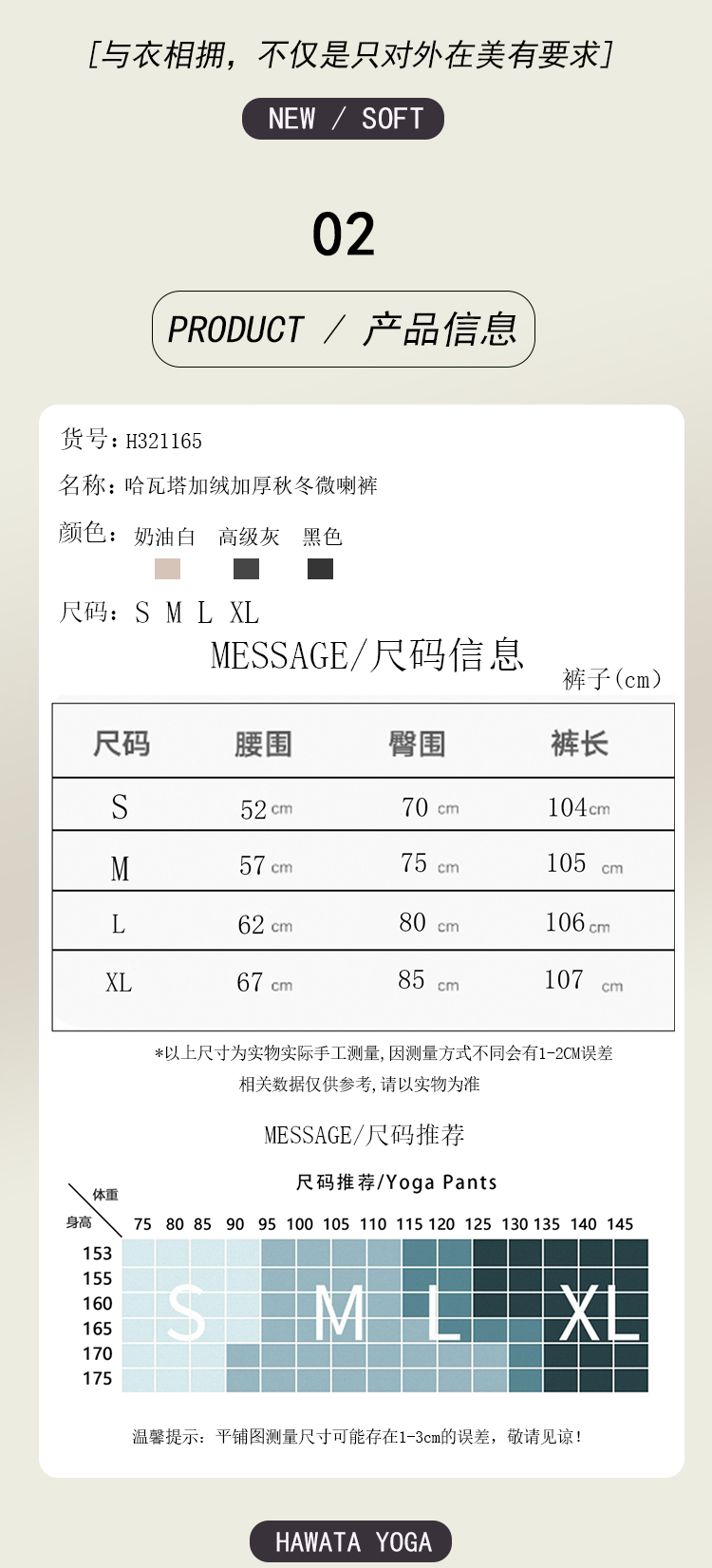 [与衣相拥，不仅是只对外在美有要求]

NEW / SOFT

02

PRODUCT / 产品信息

货号：H321165

名称：哈瓦塔加绒加厚秋冬微喇裤

颜色：奶油白 高级灰 黑色

尺码：S M L XL

MESSAGE/尺码信息

裤子(cm)

| 尺码 | 腰围 | 臀围 | 裤长 |
|---|---|---|---|
| S | 52 cm | 70 cm | 104cm |
| M | 57 cm | 75 cm | 105 cm |
| L | 62 cm | 80 cm | 106cm |
| XL | 67 cm | 85 cm | 107 cm |

*以上尺寸为实物实际手工测量,因测量方式不同会有1-2CM误差
相关数据仅供参考,请以实物为准

MESSAGE/尺码推荐

尺码推荐/Yoga Pants

体重
身高

75 80 85 90 95 100 105 110 115 120 125 130 135 140 145

153
155
160
165
170
175

S M L XL

温馨提示：平铺图测量尺寸可能存在1-3cm的误差，敬请见谅！

HAWATA YOGA